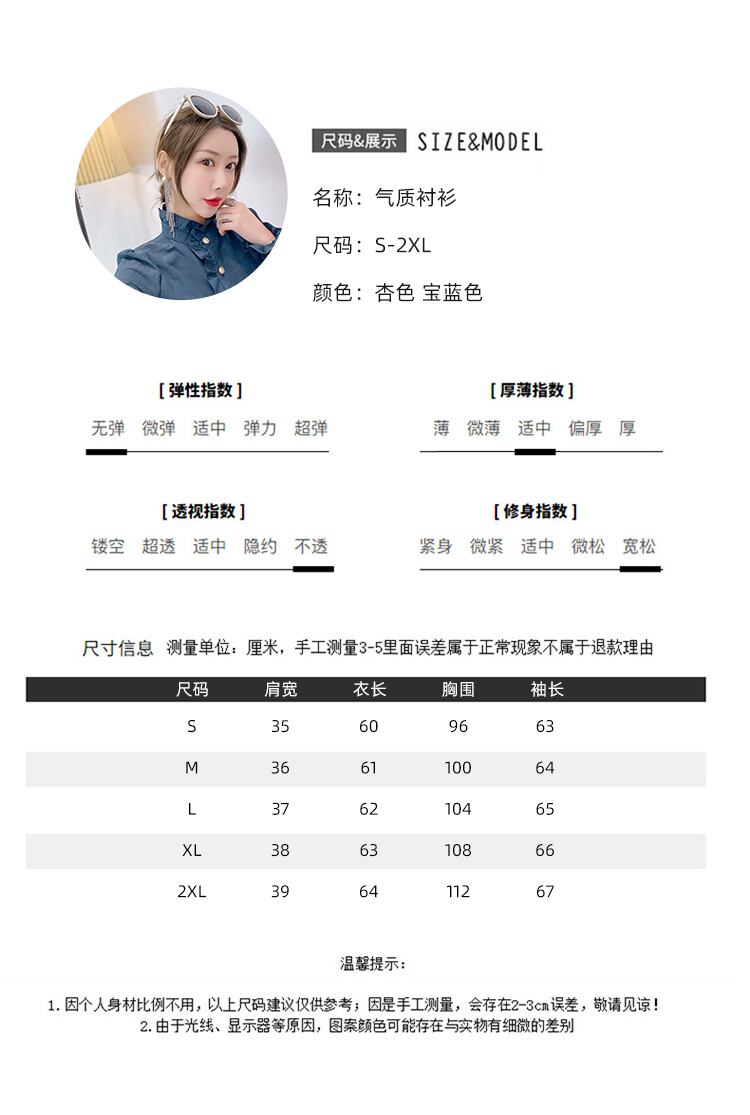 尺码&展示 SIZE&MODEL

名称：气质衬衫

尺码：S-2XL

颜色：杏色 宝蓝色

[ 弹性指数 ]
无弹 微弹 适中 弹力 超弹

[ 厚薄指数 ]
薄 微薄 适中 偏厚 厚

[ 透视指数 ]
镂空 超透 适中 隐约 不透

[ 修身指数 ]
紧身 微紧 适中 微松 宽松

尺寸信息 测量单位：厘米，手工测量3-5里面误差属于正常现象不属于退款理由

| 尺码 | 肩宽 | 衣长 | 胸围 | 袖长 |
|---|---|---|---|---|
| S | 35 | 60 | 96 | 63 |
| M | 36 | 61 | 100 | 64 |
| L | 37 | 62 | 104 | 65 |
| XL | 38 | 63 | 108 | 66 |
| 2XL | 39 | 64 | 112 | 67 |

温馨提示：

1. 因个人身材比例不用，以上尺码建议仅供参考；因是手工测量，会存在2-3cm误差，敬请见谅！
2. 由于光线、显示器等原因，图案颜色可能存在与实物有细微的差别